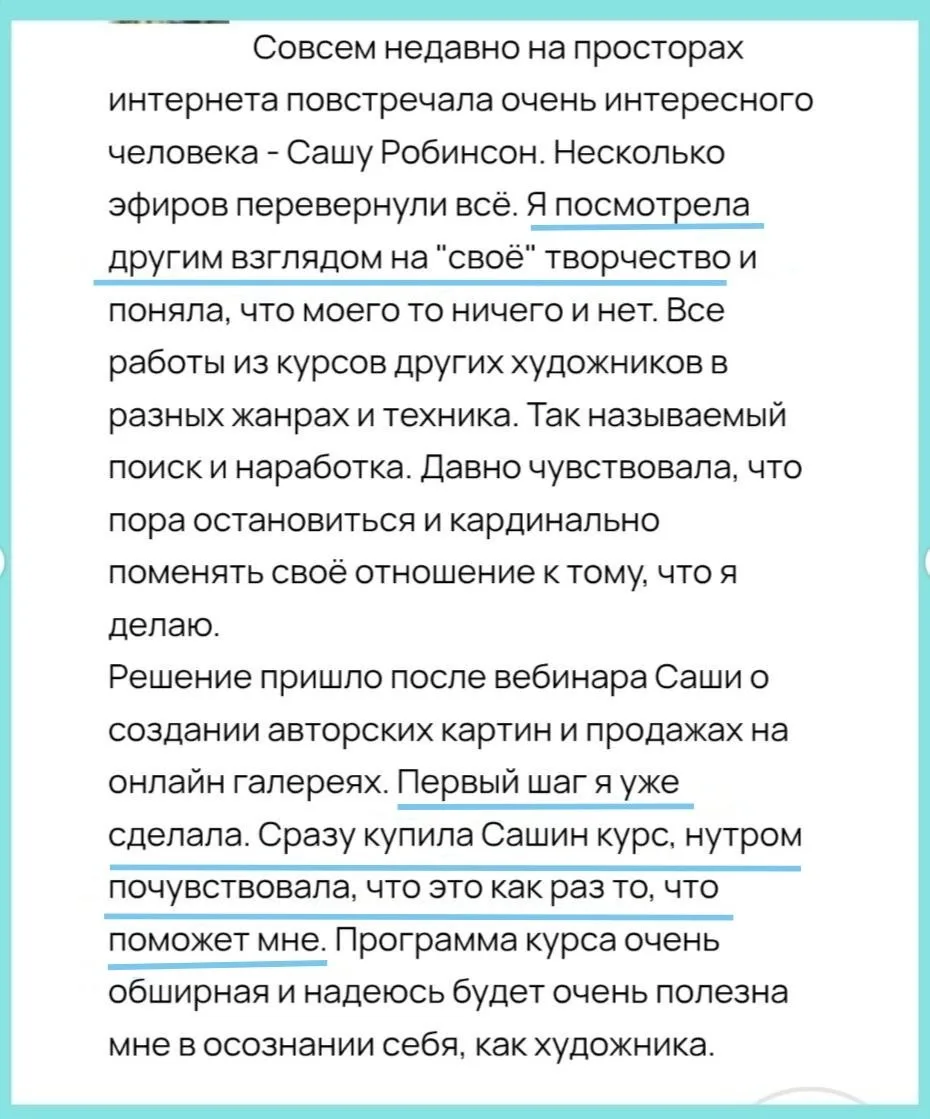 Совсем недавно на просторах интернета повстречала очень интересного человека - Сашу Робинсон. Несколько эфиров перевернули всё. Я посмотрела другим взглядом на "своё" творчество и поняла, что моего то ничего и нет. Все работы из курсов других художников в разных жанрах и техника. Так называемый поиск и наработка. Давно чувствовала, что пора остановиться и кардинально поменять своё отношение к тому, что я делаю.
Решение пришло после вебинара Саши о создании авторских картин и продажах на онлайн галереях. Первый шаг я уже сделала. Сразу купила Сашин курс, нутром почувствовала, что это как раз то, что поможет мне. Программа курса очень обширная и надеюсь будет очень полезна мне в осознании себя, как художника.